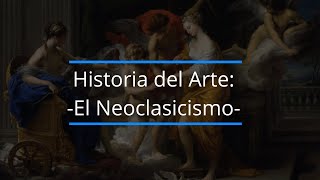 Historia del Arte:
-El Neoclasicismo-